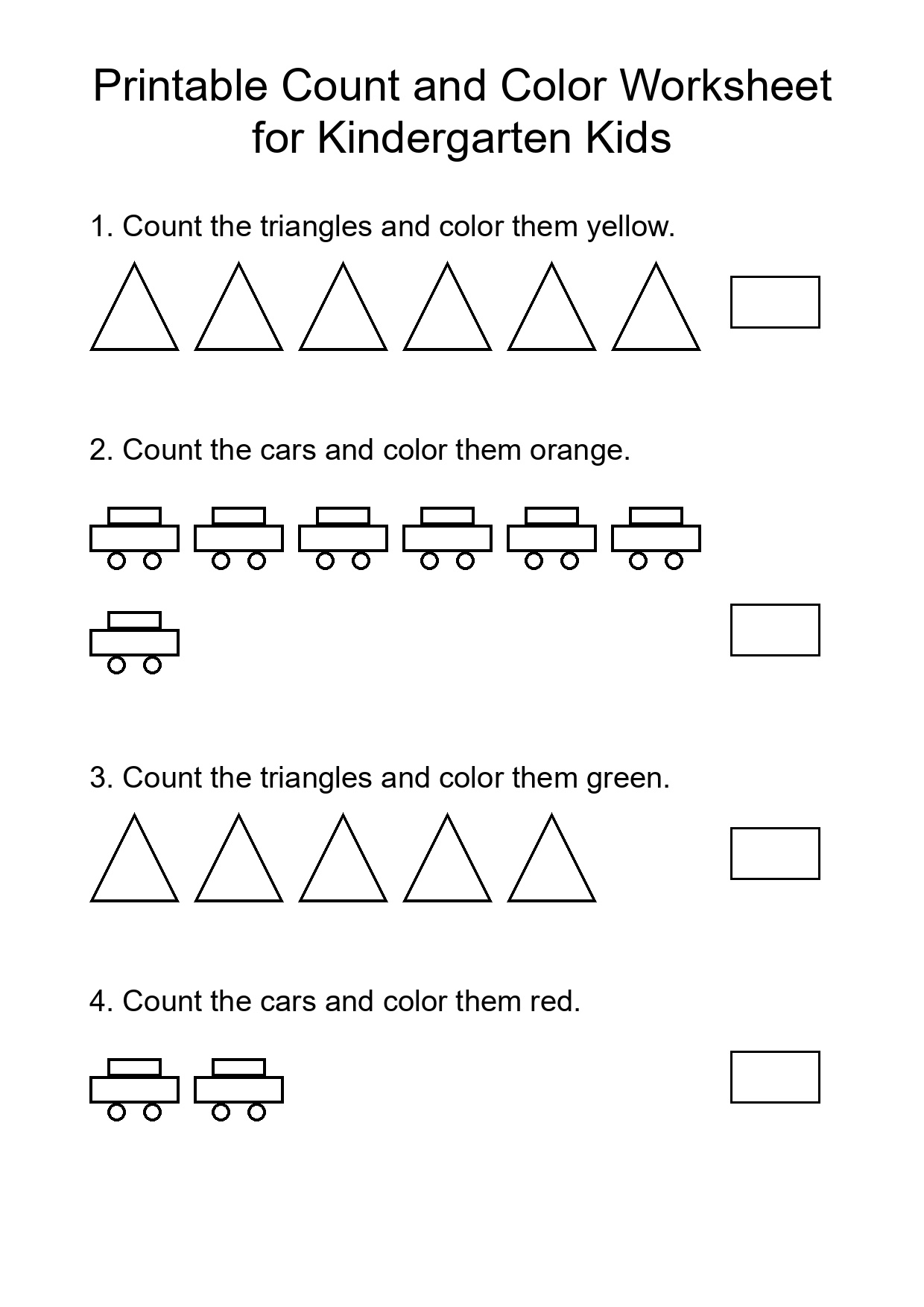 Printable Count and Color Worksheet for Kindergarten Kids

1. Count the triangles and color them yellow.

2. Count the cars and color them orange.

3. Count the triangles and color them green.

4. Count the cars and color them red.